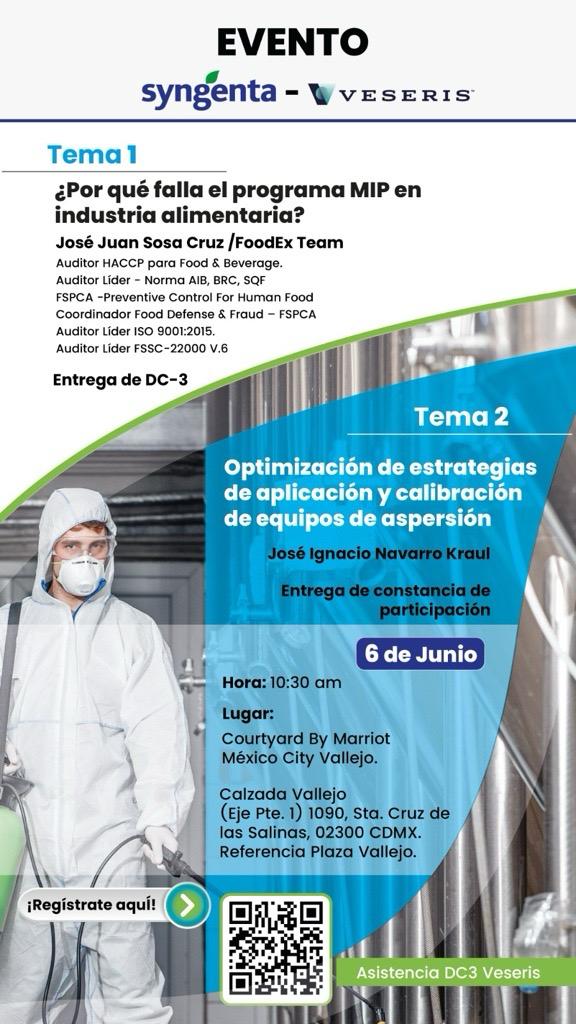 EVENTO

syngenta - VESERIS

Tema 1

¿Por qué falla el programa MIP en industria alimentaria?

José Juan Sosa Cruz /FoodEx Team

Auditor HACCP para Food & Beverage.
Auditor Líder - Norma AIB, BRC, SQF
FSPCA -Preventive Control For Human Food
Coordinador Food Defense & Fraud – FSPCA
Auditor Líder ISO 9001:2015.
Auditor Líder FSSC-22000 V.6

Entrega de DC-3

Tema 2

Optimización de estrategias de aplicación y calibración de equipos de aspersión

José Ignacio Navarro Kraul

Entrega de constancia de participación

6 de Junio

Hora: 10:30 am

Lugar:

Courtyard By Marriot México City Vallejo.

Calzada Vallejo (Eje Pte. 1) 1090, Sta. Cruz de las Salinas, 02300 CDMX. Referencia Plaza Vallejo.

¡Regístrate aquí!

Asistencia DC3 Veseris